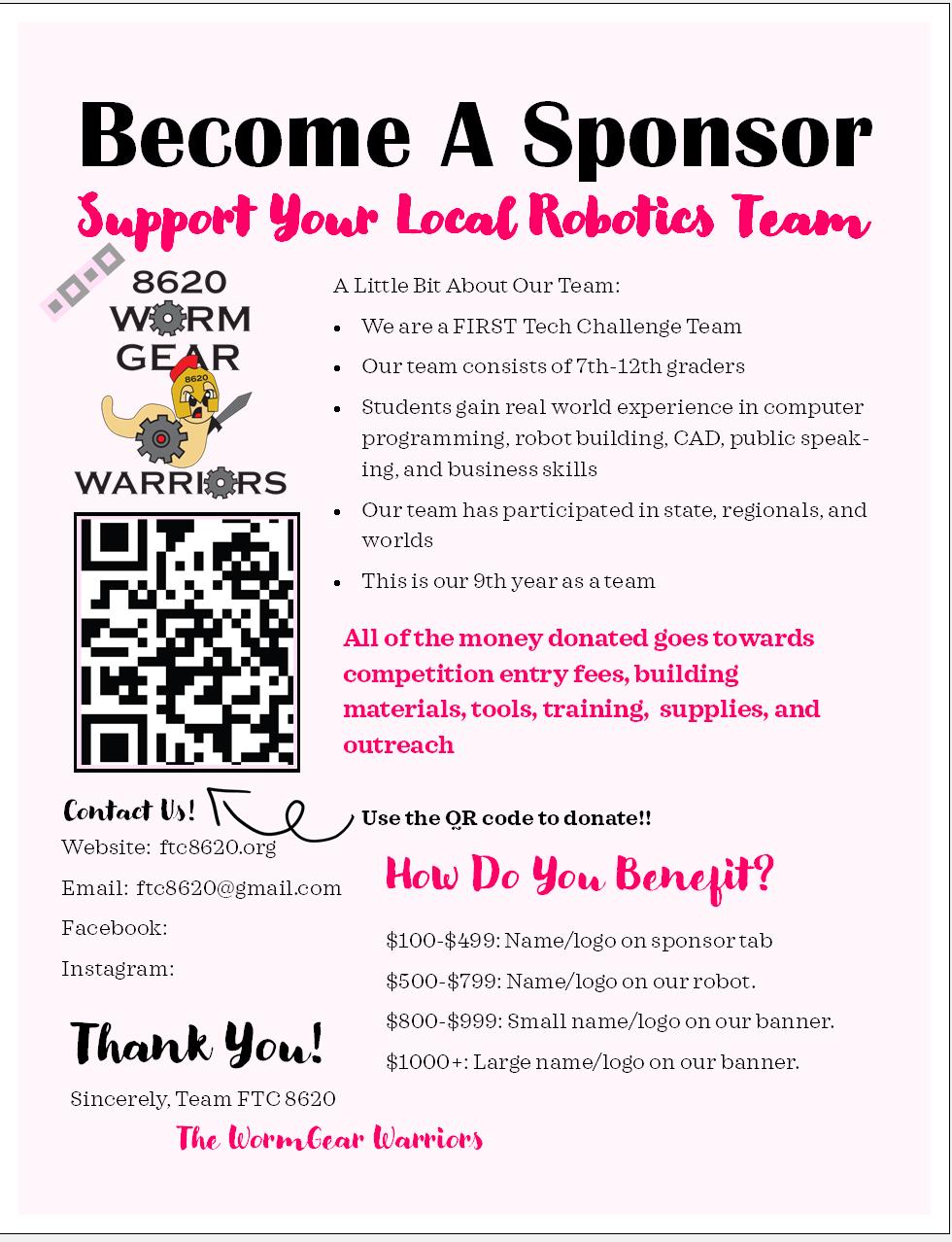 Become A Sponsor

Support Your Local Robotics Team

8620 WORM GEAR 8620 WARRIORS

A Little Bit About Our Team:

- We are a FIRST Tech Challenge Team
- Our team consists of 7th-12th graders
- Students gain real world experience in computer programming, robot building, CAD, public speaking, and business skills
- Our team has participated in state, regionals, and worlds
- This is our 9th year as a team

All of the money donated goes towards competition entry fees, building materials, tools, training, supplies, and outreach

Contact Us!

Use the QR code to donate!!

Website: ftc8620.org

Email: ftc8620@gmail.com

Facebook:

Instagram:

How Do You Benefit?

\$100-\$499: Name/logo on sponsor tab

\$500-\$799: Name/logo on our robot.

\$800-\$999: Small name/logo on our banner.

\$1000+: Large name/logo on our banner.

Thank You!

Sincerely, Team FTC 8620

The WormGear Warriors